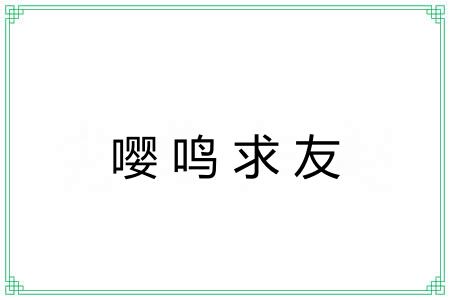 嘤鸣求友